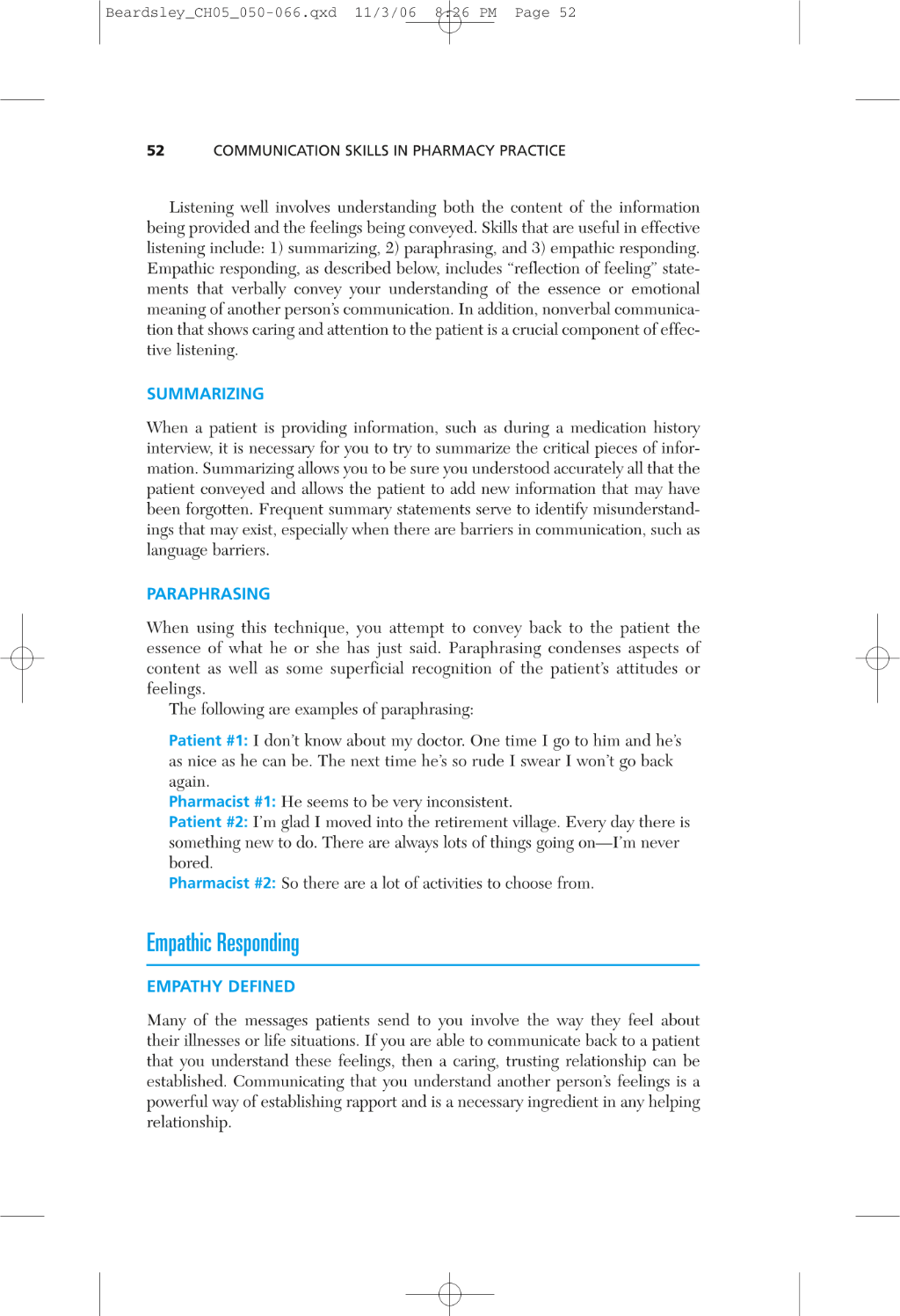 Beardsley_CH05_050-066.qxd 11/3/06 8:26 PM Page 52

52 COMMUNICATION SKILLS IN PHARMACY PRACTICE

Listening well involves understanding both the content of the information being provided and the feelings being conveyed. Skills that are useful in effective listening include: 1) summarizing, 2) paraphrasing, and 3) empathic responding. Empathic responding, as described below, includes "reflection of feeling" statements that verbally convey your understanding of the essence or emotional meaning of another person's communication. In addition, nonverbal communication that shows caring and attention to the patient is a crucial component of effective listening.

SUMMARIZING

When a patient is providing information, such as during a medication history interview, it is necessary for you to try to summarize the critical pieces of information. Summarizing allows you to be sure you understood accurately all that the patient conveyed and allows the patient to add new information that may have been forgotten. Frequent summary statements serve to identify misunderstandings that may exist, especially when there are barriers in communication, such as language barriers.

PARAPHRASING

When using this technique, you attempt to convey back to the patient the essence of what he or she has just said. Paraphrasing condenses aspects of content as well as some superficial recognition of the patient's attitudes or feelings.

The following are examples of paraphrasing:

Patient #1: I don't know about my doctor. One time I go to him and he's as nice as he can be. The next time he's so rude I swear I won't go back again.
Pharmacist #1: He seems to be very inconsistent.
Patient #2: I'm glad I moved into the retirement village. Every day there is something new to do. There are always lots of things going on—I'm never bored.
Pharmacist #2: So there are a lot of activities to choose from.

Empathic Responding

EMPATHY DEFINED

Many of the messages patients send to you involve the way they feel about their illnesses or life situations. If you are able to communicate back to a patient that you understand these feelings, then a caring, trusting relationship can be established. Communicating that you understand another person's feelings is a powerful way of establishing rapport and is a necessary ingredient in any helping relationship.